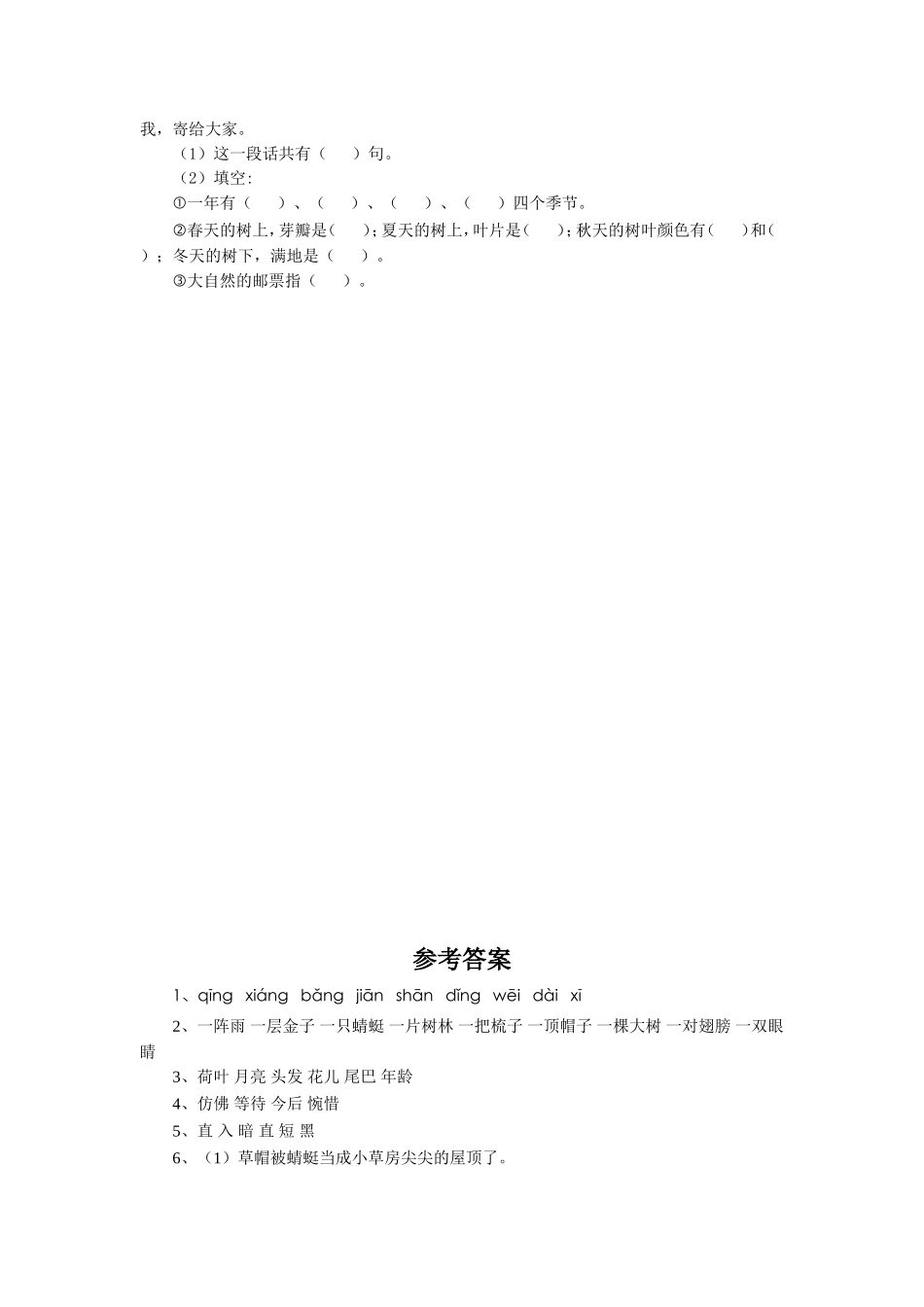 我，寄给大家。

（1）这一段话共有（　　）句。

（2）填空：

①一年有（　　）、（　　）、（　　）、（　　）四个季节。

②春天的树上，芽瓣是（　　）；夏天的树上，叶片是（　　）；秋天的树叶颜色有（　　）和（　　）；冬天的树下，满地是（　　）。

③大自然的邮票指（　　）。

参考答案

1、qīng xiáng bǎng jiān shān dǐng wēi dài xī

2、一阵雨 一层金子 一只蜻蜓 一片树林 一把梳子 一顶帽子 一棵大树 一对翅膀 一双眼睛

3、荷叶 月亮 头发 花儿 尾巴 年龄

4、仿佛 等待 今后 惋惜

5、直 入 暗 直 短 黑

6、（1）草帽被蜻蜓当成小草房尖尖的屋顶了。